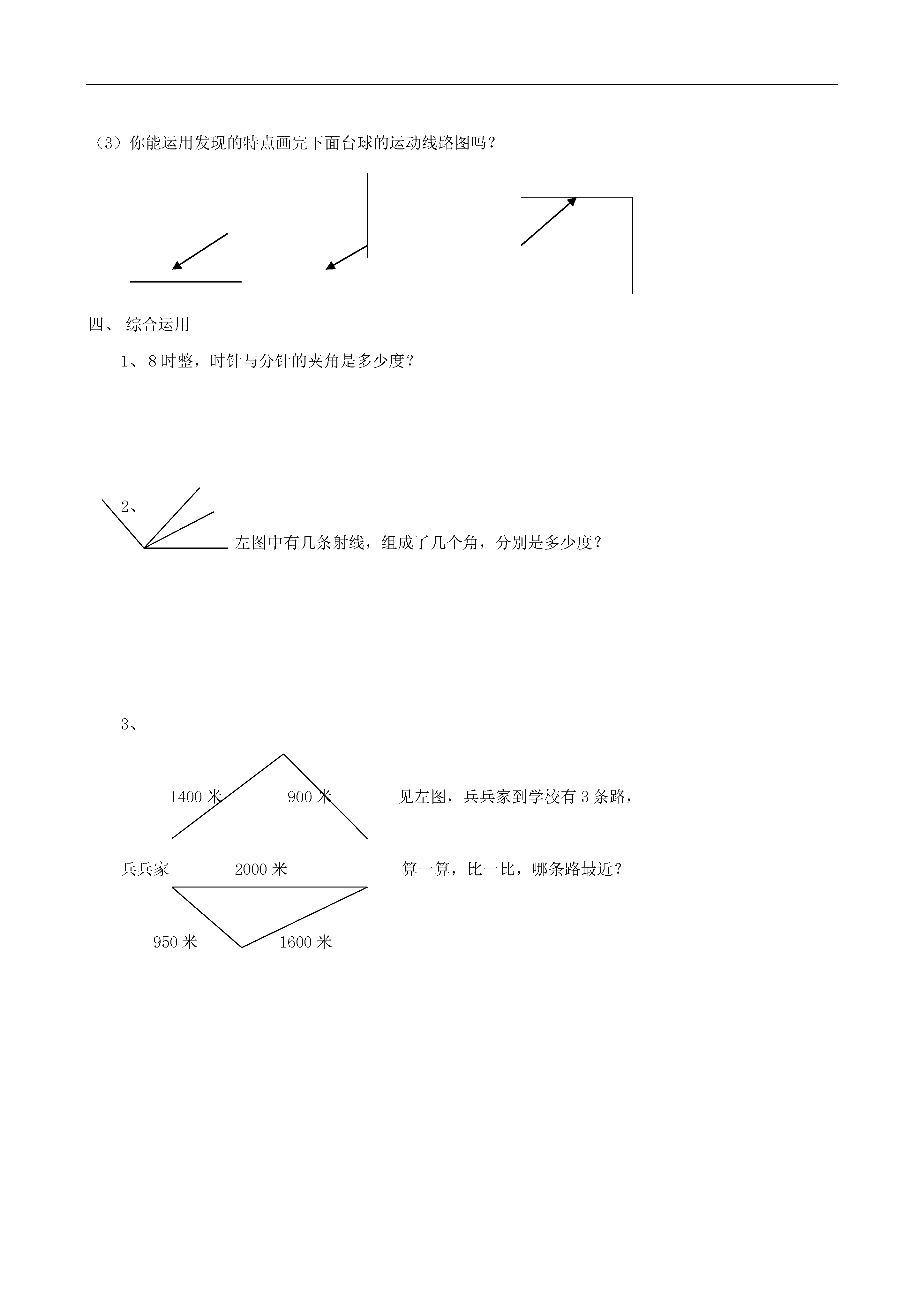 （3）你能运用发现的特点画完下面台球的运动线路图吗？

四、 综合运用

1、8 时整，时针与分针的夹角是多少度？

2、

左图中有几条射线，组成了几个角，分别是多少度？

3、

1400 米

900 米

见左图，兵兵家到学校有 3 条路，

兵兵家

2000 米

算一算，比一比，哪条路最近？

950 米

1600 米